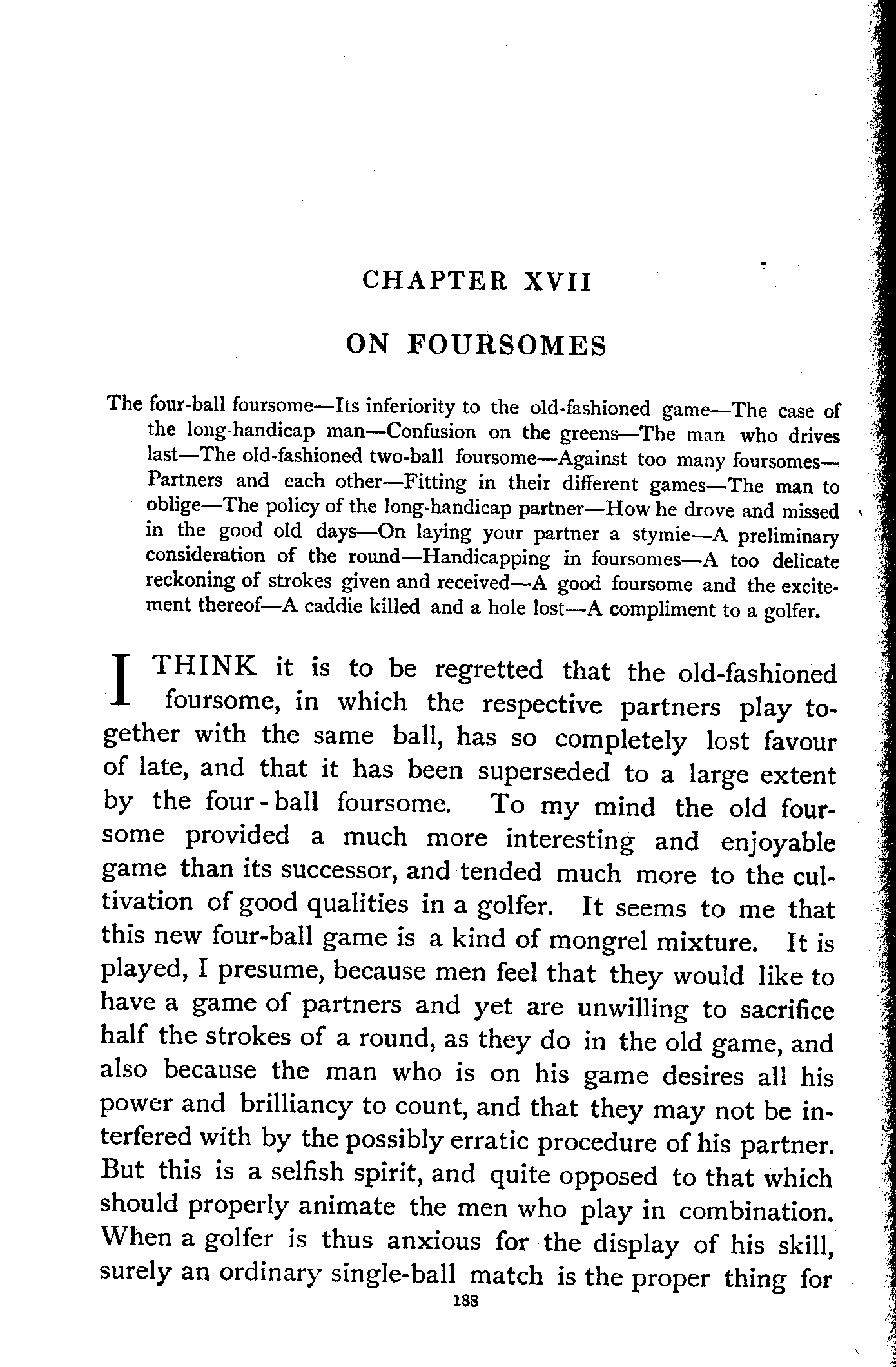 CHAPTER XVII

ON FOURSOMES

The four-ball foursome—Its inferiority to the old-fashioned game—The case of the long-handicap man—Confusion on the greens—The man who drives last—The old-fashioned two-ball foursome—Against too many foursomes—Partners and each other—Fitting in their different games—The man to oblige—The policy of the long-handicap partner—How he drove and missed in the good old days—On laying your partner a stymie—A preliminary consideration of the round—Handicapping in foursomes—A too delicate reckoning of strokes given and received—A good foursome and the excitement thereof—A caddie killed and a hole lost—A compliment to a golfer.

I THINK it is to be regretted that the old-fashioned foursome, in which the respective partners play together with the same ball, has so completely lost favour of late, and that it has been superseded to a large extent by the four-ball foursome. To my mind the old foursome provided a much more interesting and enjoyable game than its successor, and tended much more to the cultivation of good qualities in a golfer. It seems to me that this new four-ball game is a kind of mongrel mixture. It is played, I presume, because men feel that they would like to have a game of partners and yet are unwilling to sacrifice half the strokes of a round, as they do in the old game, and also because the man who is on his game desires all his power and brilliancy to count, and that they may not be interfered with by the possibly erratic procedure of his partner. But this is a selfish spirit, and quite opposed to that which should properly animate the men who play in combination. When a golfer is thus anxious for the display of his skill, surely an ordinary single-ball match is the proper thing for

188